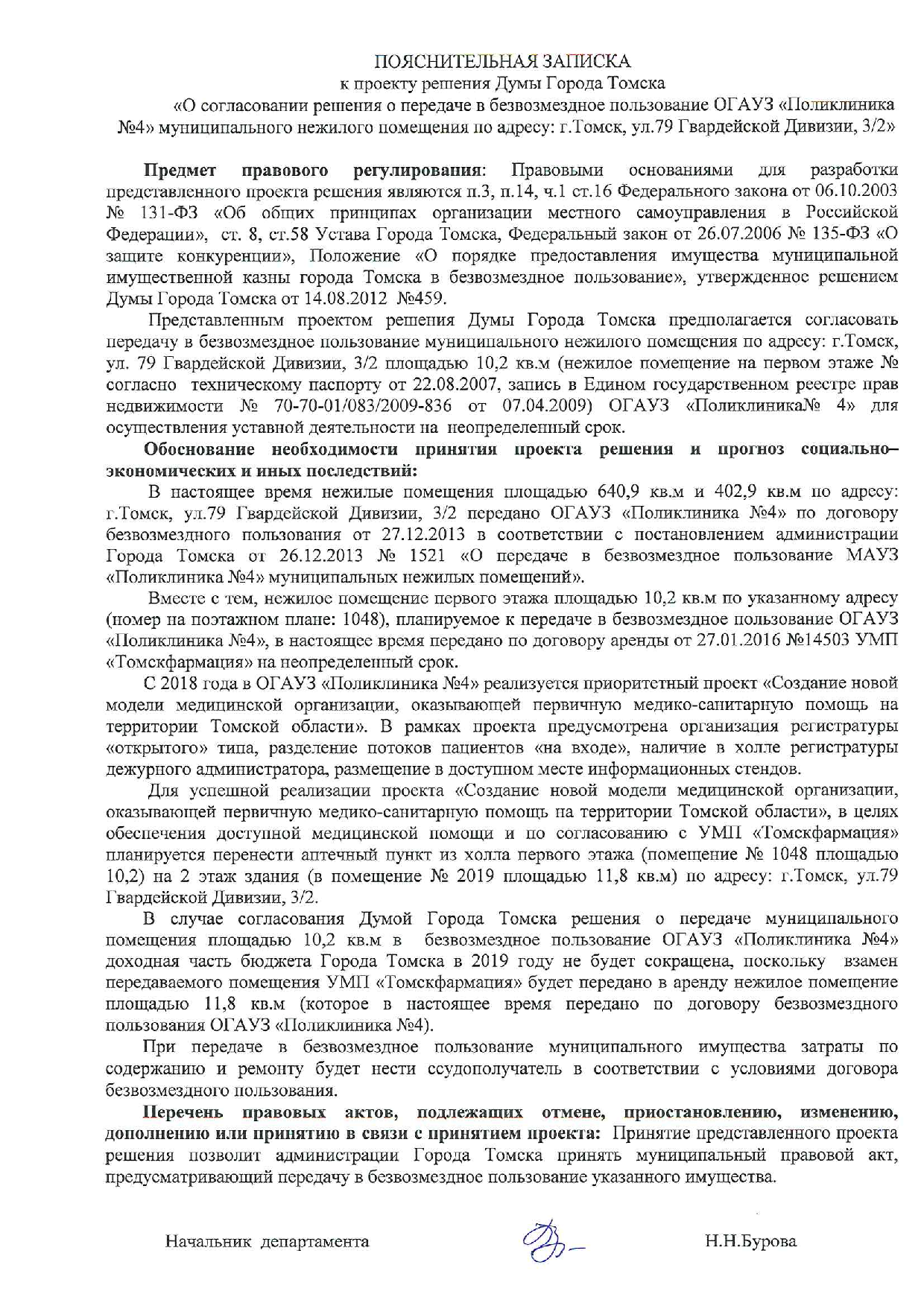 ПОЯСНИТЕЛЬНАЯ ЗАПИСКА
к проекту решения Думы Города Томска
«О согласовании решения о передаче в безвозмездное пользование ОГАУЗ «Поликлиника №4» муниципального нежилого помещения по адресу: г.Томск, ул.79 Гвардейской Дивизии, 3/2»

**Предмет правового регулирования**: Правовыми основаниями для разработки представленного проекта решения являются п.3, п.14, ч.1 ст.16 Федерального закона от 06.10.2003 № 131-ФЗ «Об общих принципах организации местного самоуправления в Российской Федерации», ст. 8, ст.58 Устава Города Томска, Федеральный закон от 26.07.2006 № 135-ФЗ «О защите конкуренции», Положение «О порядке предоставления имущества муниципальной имущественной казны города Томска в безвозмездное пользование», утвержденное решением Думы Города Томска от 14.08.2012 №459.

Представленным проектом решения Думы Города Томска предполагается согласовать передачу в безвозмездное пользование муниципального нежилого помещения по адресу: г.Томск, ул. 79 Гвардейской Дивизии, 3/2 площадью 10,2 кв.м (нежилое помещение на первом этаже № согласно техническому паспорту от 22.08.2007, запись в Едином государственном реестре прав недвижимости № 70-70-01/083/2009-836 от 07.04.2009) ОГАУЗ «Поликлиника№ 4» для осуществления уставной деятельности на неопределенный срок.

**Обоснование необходимости принятия проекта решения и прогноз социально–экономических и иных последствий:**

В настоящее время нежилые помещения площадью 640,9 кв.м и 402,9 кв.м по адресу: г.Томск, ул.79 Гвардейской Дивизии, 3/2 передано ОГАУЗ «Поликлиника №4» по договору безвозмездного пользования от 27.12.2013 в соответствии с постановлением администрации Города Томска от 26.12.2013 № 1521 «О передаче в безвозмездное пользование МАУЗ «Поликлиника №4» муниципальных нежилых помещений».

Вместе с тем, нежилое помещение первого этажа площадью 10,2 кв.м по указанному адресу (номер на поэтажном плане: 1048), планируемое к передаче в безвозмездное пользование ОГАУЗ «Поликлиника №4», в настоящее время передано по договору аренды от 27.01.2016 №14503 УМП «Томскфармация» на неопределенный срок.

С 2018 года в ОГАУЗ «Поликлиника №4» реализуется приоритетный проект «Создание новой модели медицинской организации, оказывающей первичную медико-санитарную помощь на территории Томской области». В рамках проекта предусмотрена организация регистратуры «открытого» типа, разделение потоков пациентов «на входе», наличие в холле регистратуры дежурного администратора, размещение в доступном месте информационных стендов.

Для успешной реализации проекта «Создание новой модели медицинской организации, оказывающей первичную медико-санитарную помощь на территории Томской области», в целях обеспечения доступной медицинской помощи и по согласованию с УМП «Томскфармация» планируется перенести аптечный пункт из холла первого этажа (помещение № 1048 площадью 10,2) на 2 этаж здания (в помещение № 2019 площадью 11,8 кв.м) по адресу: г.Томск, ул.79 Гвардейской Дивизии, 3/2.

В случае согласования Думой Города Томска решения о передаче муниципального помещения площадью 10,2 кв.м в безвозмездное пользование ОГАУЗ «Поликлиника №4» доходная часть бюджета Города Томска в 2019 году не будет сокращена, поскольку взамен передаваемого помещения УМП «Томскфармация» будет передано в аренду нежилое помещение площадью 11,8 кв.м (которое в настоящее время передано по договору безвозмездного пользования ОГАУЗ «Поликлиника №4).

При передаче в безвозмездное пользование муниципального имущества затраты по содержанию и ремонту будет нести ссудополучатель в соответствии с условиями договора безвозмездного пользования.

**Перечень правовых актов, подлежащих отмене, приостановлению, изменению, дополнению или принятию в связи с принятием проекта:** Принятие представленного проекта решения позволит администрации Города Томска принять муниципальный правовой акт, предусматривающий передачу в безвозмездное пользование указанного имущества.

Начальник департамента Н.Н.Бурова